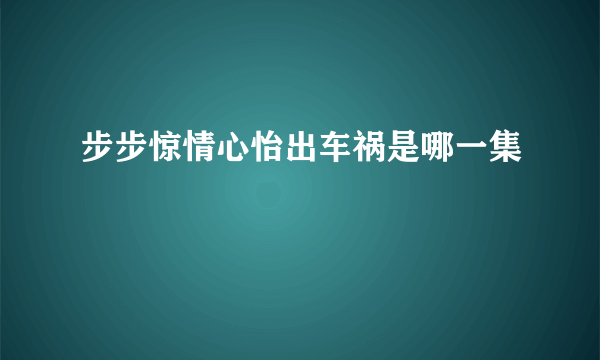 步步惊情心怡出车祸是哪一集